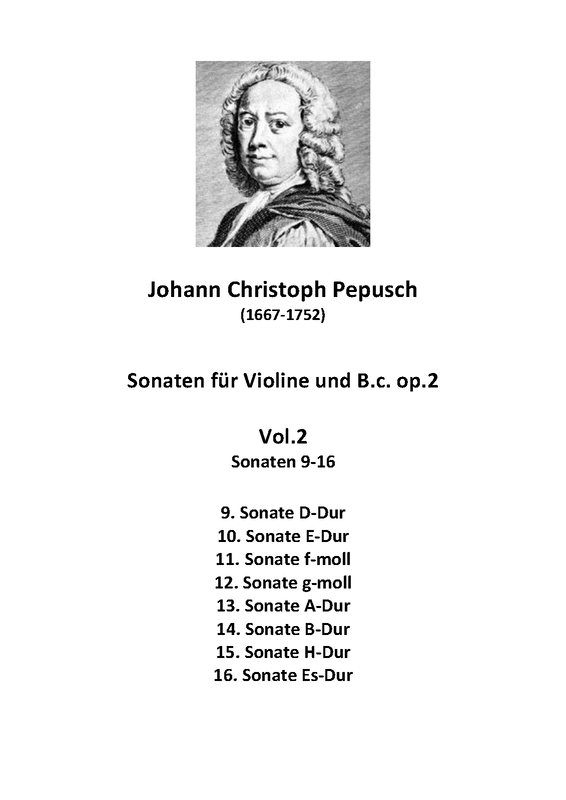 Johann Christoph Pepusch
(1667-1752)

Sonaten für Violine und B.c. op.2

Vol.2
Sonaten 9-16

9. Sonate D-Dur
10. Sonate E-Dur
11. Sonate f-moll
12. Sonate g-moll
13. Sonate A-Dur
14. Sonate B-Dur
15. Sonate H-Dur
16. Sonate Es-Dur